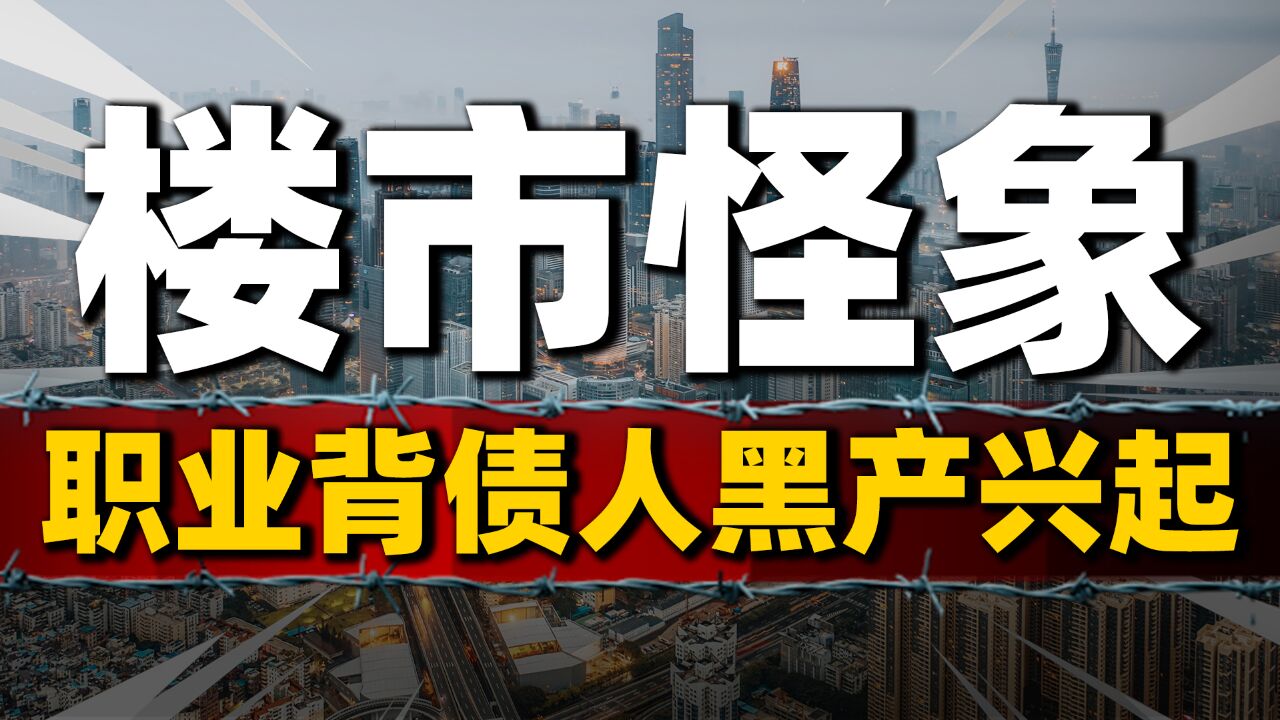 楼市怪象

职业背债人黑产兴起